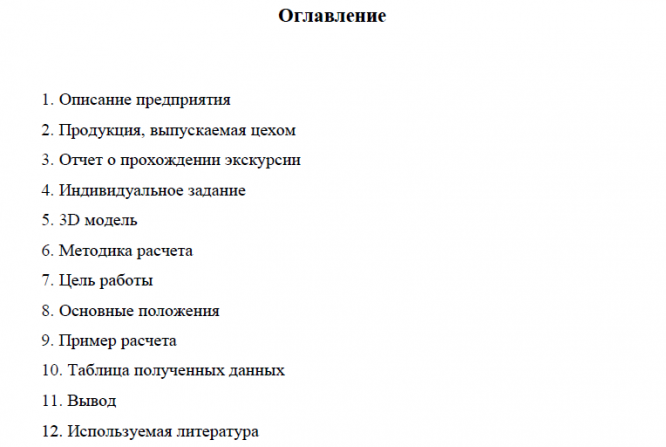 Оглавление

1. Описание предприятия

2. Продукция, выпускаемая цехом

3. Отчет о прохождении экскурсии

4. Индивидуальное задание

5. 3D модель

6. Методика расчета

7. Цель работы

8. Основные положения

9. Пример расчета

10. Таблица полученных данных

11. Вывод

12. Используемая литература